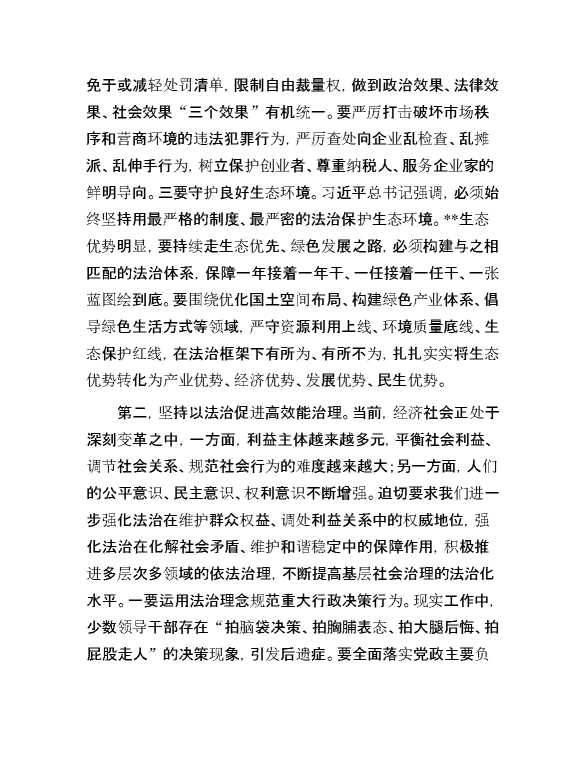 免于或减轻处罚清单，限制自由裁量权，做到政治效果、法律效果、社会效果“三个效果”有机统一。要严厉打击破坏市场秩序和营商环境的违法犯罪行为，严厉查处向企业乱检查、乱摊派、乱伸手行为，树立保护创业者、尊重纳税人、服务企业家的鲜明导向。三要守护良好生态环境。习近平总书记强调，必须始终坚持用最严格的制度、最严密的法治保护生态环境。**生态优势明显，要持续走生态优先、绿色发展之路，必须构建与之相匹配的法治体系，保障一年接着一年干、一任接着一任干、一张蓝图绘到底。要围绕优化国土空间布局、构建绿色产业体系、倡导绿色生活方式等领域，严守资源利用上线、环境质量底线、生态保护红线，在法治框架下有所为、有所不为，扎扎实实将生态优势转化为产业优势、经济优势、发展优势、民生优势。

第二，坚持以法治促进高效能治理。当前，经济社会正处于深刻变革之中，一方面，利益主体越来越多元，平衡社会利益、调节社会关系、规范社会行为的难度越来越大；另一方面，人们的公平意识、民主意识、权利意识不断增强。迫切要求我们进一步强化法治在维护群众权益、调处利益关系中的权威地位，强化法治在化解社会矛盾、维护和谐稳定中的保障作用，积极推进多层次多领域的依法治理，不断提高基层社会治理的法治化水平。一要运用法治理念规范重大行政决策行为。现实工作中，少数领导干部存在“拍脑袋决策、拍胸脯表态、拍大腿后悔、拍屁股走人”的决策现象，引发后遗症。要全面落实党政主要负